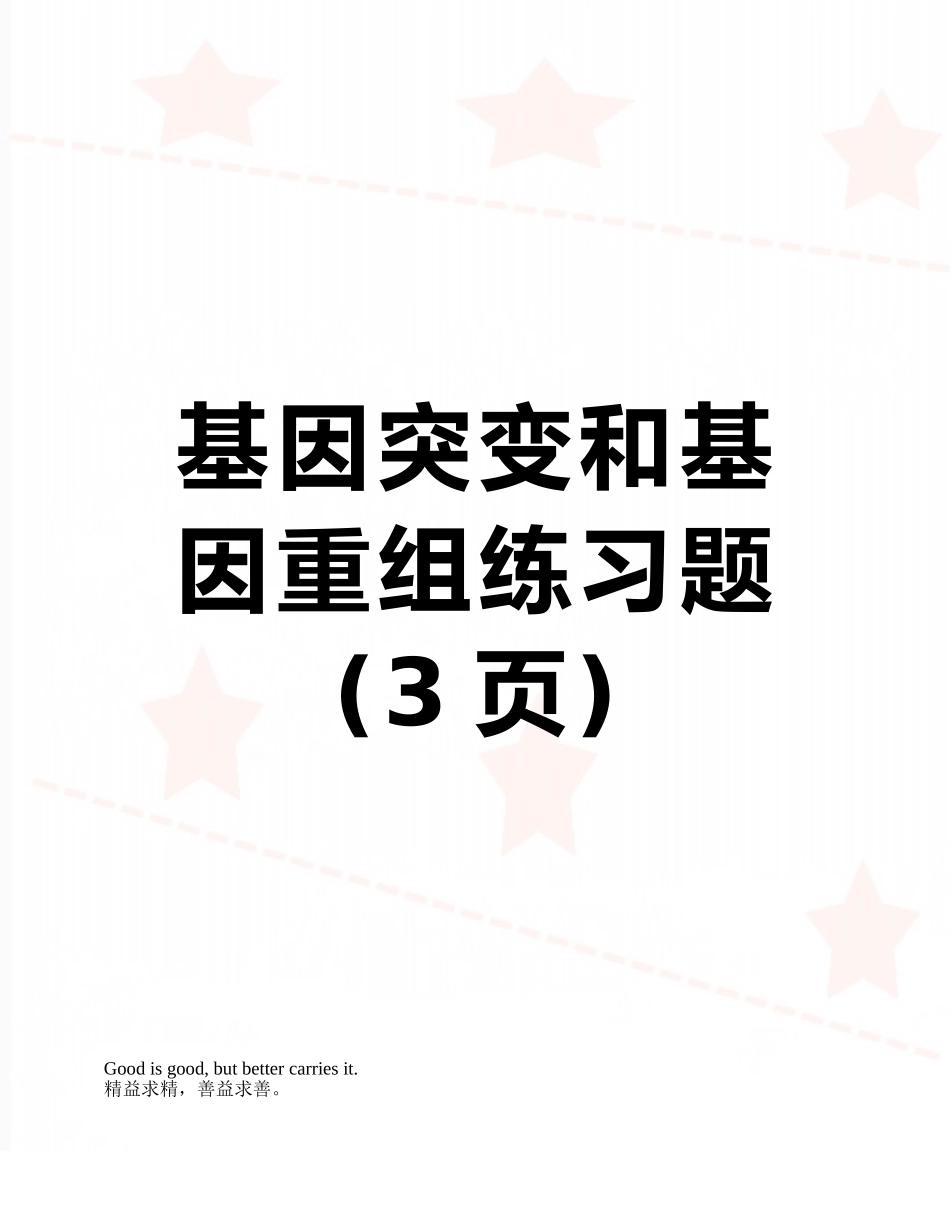 基因突变和基因重组练习题（3 页）

Good is good, but better carries it.
精益求精，善益求善。